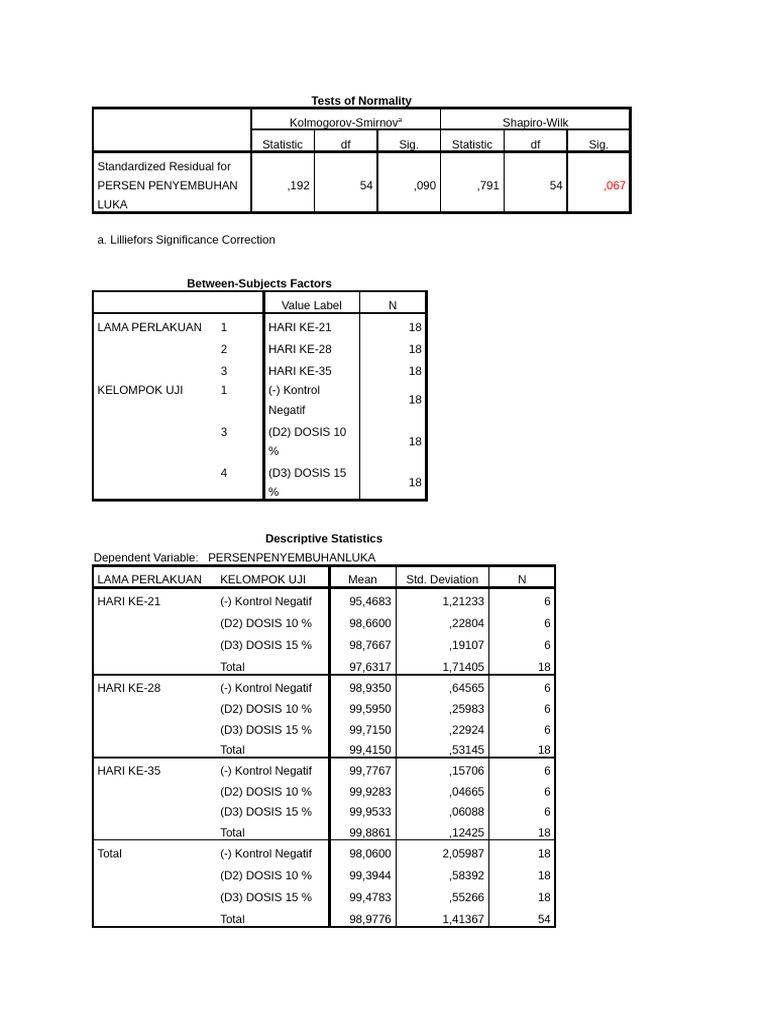 Tests of Normality

| | Kolmogorov-Smirnov$^a$ | | | Shapiro-Wilk | | |
|---|---|---|---|---|---|---|
| | Statistic | df | Sig. | Statistic | df | Sig. |
| Standardized Residual for PERSEN PENYEMBUHAN LUKA | ,192 | 54 | ,090 | ,791 | 54 | ,067 |

a. Lilliefors Significance Correction

Between-Subjects Factors

| | | Value Label | N |
|---|---|---|---|
| LAMA PERLAKUAN | 1 | HARI KE-21 | 18 |
| | 2 | HARI KE-28 | 18 |
| | 3 | HARI KE-35 | 18 |
| KELOMPOK UJI | 1 | (-) Kontrol Negatif | 18 |
| | 3 | (D2) DOSIS 10 % | 18 |
| | 4 | (D3) DOSIS 15 % | 18 |

Descriptive Statistics

Dependent Variable: PERSENPENYEMBUHANLUKA

| LAMA PERLAKUAN | KELOMPOK UJI | Mean | Std. Deviation | N |
|---|---|---|---|---|
| HARI KE-21 | (-) Kontrol Negatif | 95,4683 | 1,21233 | 6 |
| | (D2) DOSIS 10 % | 98,6600 | ,22804 | 6 |
| | (D3) DOSIS 15 % | 98,7667 | ,19107 | 6 |
| | Total | 97,6317 | 1,71405 | 18 |
| HARI KE-28 | (-) Kontrol Negatif | 98,9350 | ,64565 | 6 |
| | (D2) DOSIS 10 % | 99,5950 | ,25983 | 6 |
| | (D3) DOSIS 15 % | 99,7150 | ,22924 | 6 |
| | Total | 99,4150 | ,53145 | 18 |
| HARI KE-35 | (-) Kontrol Negatif | 99,7767 | ,15706 | 6 |
| | (D2) DOSIS 10 % | 99,9283 | ,04665 | 6 |
| | (D3) DOSIS 15 % | 99,9533 | ,06088 | 6 |
| | Total | 99,8861 | ,12425 | 18 |
| Total | (-) Kontrol Negatif | 98,0600 | 2,05987 | 18 |
| | (D2) DOSIS 10 % | 99,3944 | ,58392 | 18 |
| | (D3) DOSIS 15 % | 99,4783 | ,55266 | 18 |
| | Total | 98,9776 | 1,41367 | 54 |